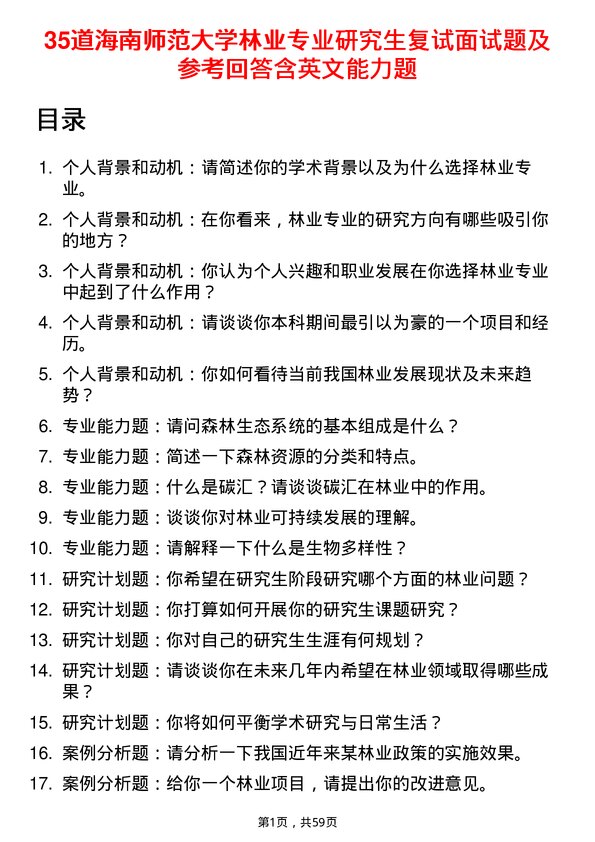 35道海南师范大学林业专业研究生复试面试题及参考回答含英文能力题

目录

1. 个人背景和动机：请简述你的学术背景以及为什么选择林业专业。

2. 个人背景和动机：在你看来，林业专业的研究方向有哪些吸引你的地方？

3. 个人背景和动机：你认为个人兴趣和职业发展在你选择林业专业中起到了什么作用？

4. 个人背景和动机：请谈谈你本科期间最引以为豪的一个项目和经历。

5. 个人背景和动机：你如何看待当前我国林业发展现状及未来趋势？

6. 专业能力题：请问森林生态系统的基本组成是什么？

7. 专业能力题：简述一下森林资源的分类和特点。

8. 专业能力题：什么是碳汇？请谈谈碳汇在林业中的作用。

9. 专业能力题：谈谈你对林业可持续发展的理解。

10. 专业能力题：请解释一下什么是生物多样性？

11. 研究计划题：你希望在研究生阶段研究哪个方面的林业问题？

12. 研究计划题：你打算如何开展你的研究生课题研究？

13. 研究计划题：你对自己的研究生生涯有何规划？

14. 研究计划题：请谈谈你在未来几年内希望在林业领域取得哪些成果？

15. 研究计划题：你将如何平衡学术研究与日常生活？

16. 案例分析题：请分析一下我国近年来某林业政策的实施效果。

17. 案例分析题：给你一个林业项目，请提出你的改进意见。

第1页，共59页